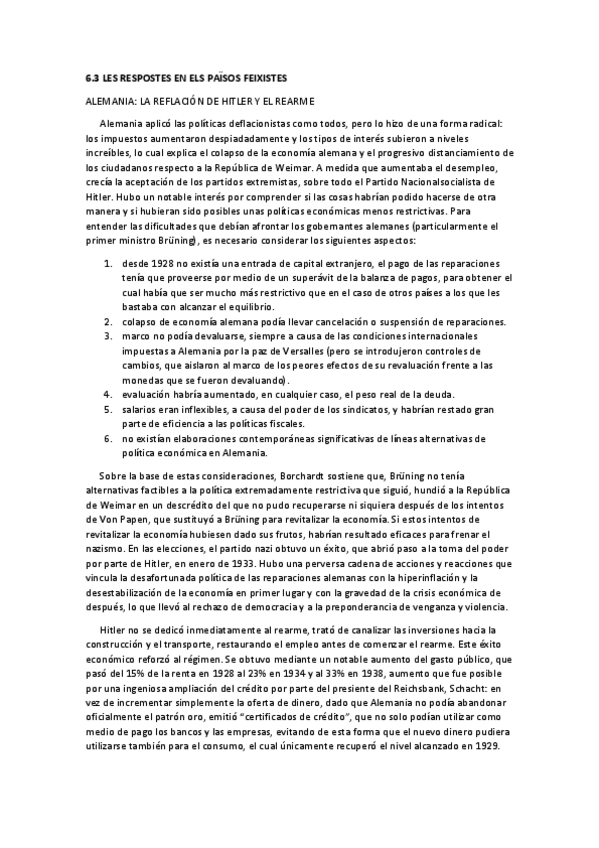 6.3 LES RESPOSTES EN ELS PAÏSOS FEIXISTES

ALEMANIA: LA REFLACIÓN DE HITLER Y EL REARME

Alemania aplicó las políticas deflacionistas como todos, pero lo hizo de una forma radical: los impuestos aumentaron despiadadamente y los tipos de interés subieron a niveles increíbles, lo cual explica el colapso de la economía alemana y el progresivo distanciamiento de los ciudadanos respecto a la República de Weimar. A medida que aumentaba el desempleo, crecía la aceptación de los partidos extremistas, sobre todo el Partido Nacionalsocialista de Hitler. Hubo un notable interés por comprender si las cosas habrían podido hacerse de otra manera y si hubieran sido posibles unas políticas económicas menos restrictivas. Para entender las dificultades que debían afrontar los gobernantes alemanes (particularmente el primer ministro Brüning), es necesario considerar los siguientes aspectos:

1. desde 1928 no existía una entrada de capital extranjero, el pago de las reparaciones tenía que proveerse por medio de un superávit de la balanza de pagos, para obtener el cual había que ser mucho más restrictivo que en el caso de otros países a los que les bastaba con alcanzar el equilibrio.
2. colapso de economía alemana podía llevar cancelación o suspensión de reparaciones.
3. marco no podía devaluarse, siempre a causa de las condiciones internacionales impuestas a Alemania por la paz de Versalles (pero se introdujeron controles de cambios, que aislaron al marco de los peores efectos de su revaluación frente a las monedas que se fueron devaluando).
4. evaluación habría aumentado, en cualquier caso, el peso real de la deuda.
5. salarios eran inflexibles, a causa del poder de los sindicatos, y habrían restado gran parte de eficiencia a las políticas fiscales.
6. no existían elaboraciones contemporáneas significativas de líneas alternativas de política económica en Alemania.

Sobre la base de estas consideraciones, Borchardt sostiene que, Brüning no tenía alternativas factibles a la política extremadamente restrictiva que siguió, hundió a la República de Weimar en un descrédito del que no pudo recuperarse ni siquiera después de los intentos de Von Papen, que sustituyó a Brüning para revitalizar la economía. Si estos intentos de revitalizar la economía hubiesen dado sus frutos, habrían resultado eficaces para frenar el nazismo. En las elecciones, el partido nazi obtuvo un éxito, que abrió paso a la toma del poder por parte de Hitler, en enero de 1933. Hubo una perversa cadena de acciones y reacciones que vincula la desafortunada política de las reparaciones alemanas con la hiperinflación y la desestabilización de la economía en primer lugar y con la gravedad de la crisis económica de después, lo que llevó al rechazo de democracia y a la preponderancia de venganza y violencia.

Hitler no se dedicó inmediatamente al rearme, trató de canalizar las inversiones hacia la construcción y el transporte, restaurando el empleo antes de comenzar el rearme. Este éxito económico reforzó al régimen. Se obtuvo mediante un notable aumento del gasto público, que pasó del 15% de la renta en 1928 al 23% en 1934 y al 33% en 1938, aumento que fue posible por una ingeniosa ampliación del crédito por parte del presiente del Reichsbank, Schacht: en vez de incrementar simplemente la oferta de dinero, dado que Alemania no podía abandonar oficialmente el patrón oro, emitió "certificados de crédito", que no solo podían utilizar como medio de pago los bancos y las empresas, evitando de esta forma que el nuevo dinero pudiera utilizarse también para el consumo, el cual únicamente recuperó el nivel alcanzado en 1929.